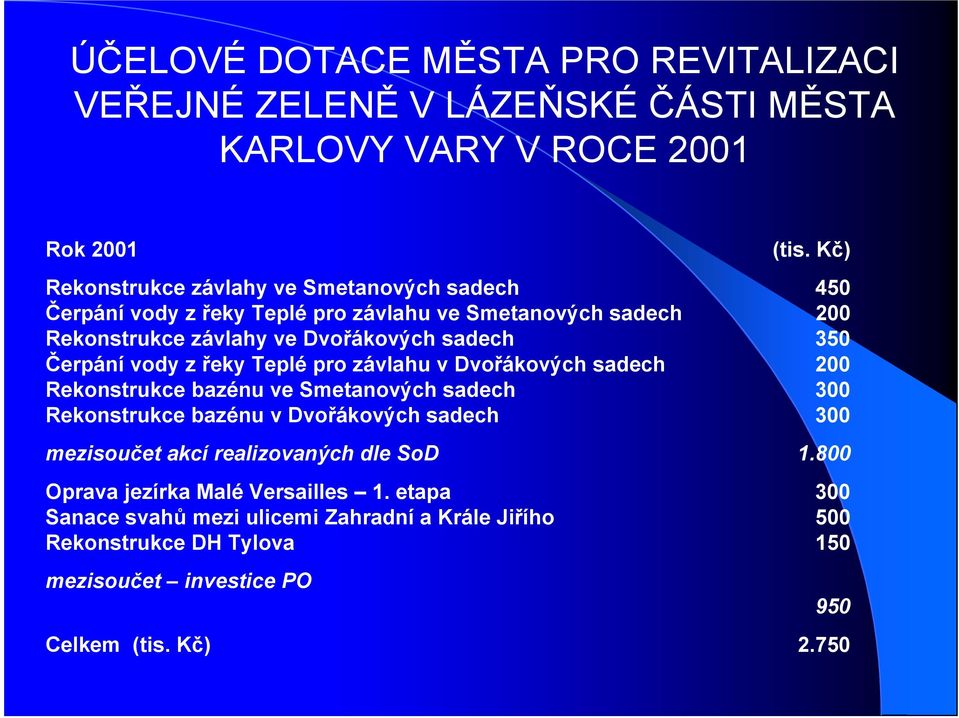 ÚČELOVÉ DOTACE MĚSTA PRO REVITALIZACI VEŘEJNÉ ZELENĚ V LÁZEŇSKÉ ČÁSTI MĚSTA KARLOVY VARY V ROCE 2001

| Rok 2001 | (tis. Kč) |
|---|---|
| Rekonstrukce závlahy ve Smetanových sadech | 450 |
| Čerpání vody z řeky Teplé pro závlahu ve Smetanových sadech | 200 |
| Rekonstrukce závlahy ve Dvořákových sadech | 350 |
| Čerpání vody z řeky Teplé pro závlahu v Dvořákových sadech | 200 |
| Rekonstrukce bazénu ve Smetanových sadech | 300 |
| Rekonstrukce bazénu v Dvořákových sadech | 300 |
| mezisoučet akcí realizovaných dle SoD | 1.800 |
| Oprava jezírka Malé Versailles – 1. etapa | 300 |
| Sanace svahů mezi ulicemi Zahradní a Krále Jiřího | 500 |
| Rekonstrukce DH Tylova | 150 |
| mezisoučet – investice PO | 950 |
| Celkem (tis. Kč) | 2.750 |